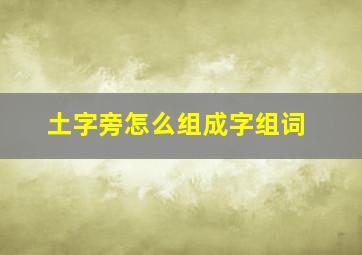 土字旁怎么组成字组词